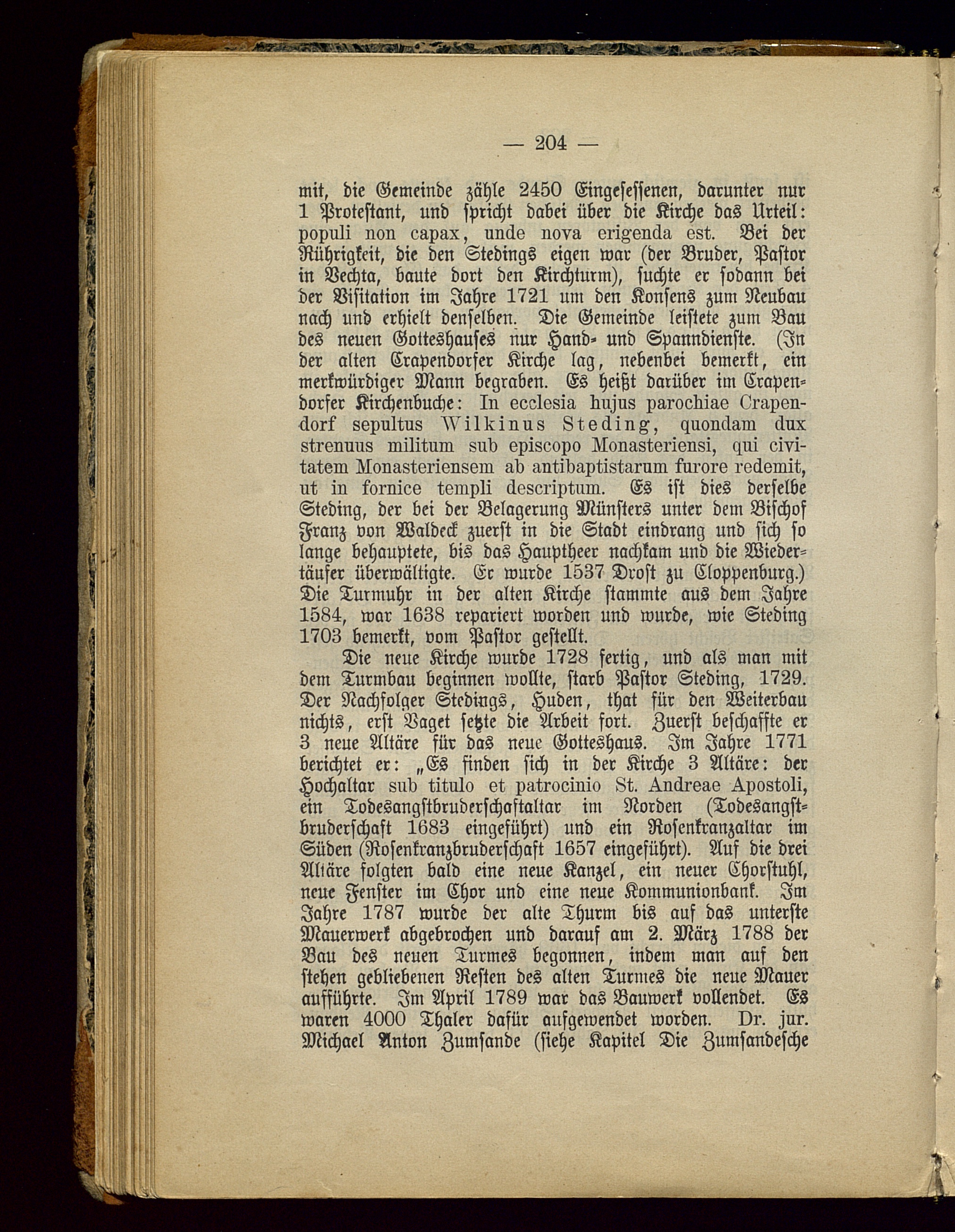 — 204 —

mit, die Gemeinde zähle 2450 Eingesessenen, darunter nur 1 Protestant, und spricht dabei über die Kirche das Urteil: populi non capax, unde nova erigenda est. Bei der Rührigkeit, die den Stedings eigen war (der Bruder, Pastor in Vechta, baute dort den Kirchturm), suchte er sodann bei der Visitation im Jahre 1721 um den Konsens zum Neubau nach und erhielt denselben. Die Gemeinde leistete zum Bau des neuen Gotteshauses nur Hand- und Spanndienste. (In der alten Crapendorfer Kirche lag, nebenbei bemerkt, ein merkwürdiger Mann begraben. Es heißt darüber im Crapendorfer Kirchenbuche: In ecclesia hujus parochiae Crapendorf sepultus Wilkinus Steding, quondam dux strenuus militum sub episcopo Monasteriensi, qui civitatem Monasteriensem ab antibaptistarum furore redemit, ut in fornice templi descriptum. Es ist dies derselbe Steding, der bei der Belagerung Münsters unter dem Bischof Franz von Waldeck zuerst in die Stadt eindrang und sich so lange behauptete, bis das Hauptheer nachkam und die Wiedertäufer überwältigte. Er wurde 1537 Drost zu Cloppenburg.) Die Turmuhr in der alten Kirche stammte aus dem Jahre 1584, war 1638 repariert worden und wurde, wie Steding 1703 bemerkt, vom Pastor gestellt.

Die neue Kirche wurde 1728 fertig, und als man mit dem Turmbau beginnen wollte, starb Pastor Steding, 1729. Der Nachfolger Stedings, Huden, that für den Weiterbau nichts, erst Vaget setzte die Arbeit fort. Zuerst beschaffte er 3 neue Altäre für das neue Gotteshaus. Im Jahre 1771 berichtet er: „Es finden sich in der Kirche 3 Altäre: der Hochaltar sub titulo et patrocinio St. Andreae Apostoli, ein Todesangstbruderschaftaltar im Norden (Todesangstbruderschaft 1683 eingeführt) und ein Rosenkranzaltar im Süden (Rosenkranzbruderschaft 1657 eingeführt). Auf die drei Altäre folgten bald eine neue Kanzel, ein neuer Chorstuhl, neue Fenster im Chor und eine neue Kommunionbank. Im Jahre 1787 wurde der alte Thurm bis auf das unterste Mauerwerk abgebrochen und darauf am 2. März 1788 der Bau des neuen Turmes begonnen, indem man auf den stehen gebliebenen Resten des alten Turmes die neue Mauer aufführte. Im April 1789 war das Bauwerk vollendet. Es waren 4000 Thaler dafür aufgewendet worden. Dr. jur. Michael Anton Zumsande (siehe Kapitel Die Zumsandesche